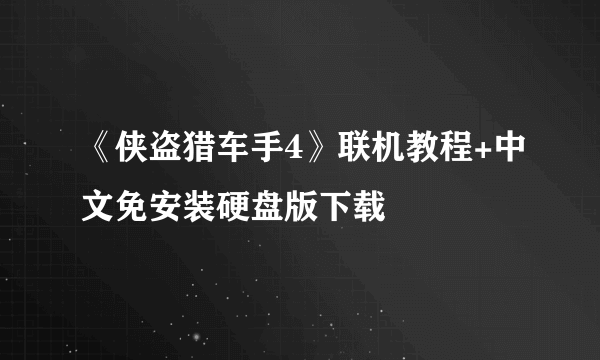 《侠盗猎车手4》联机教程+中文免安装硬盘版下载